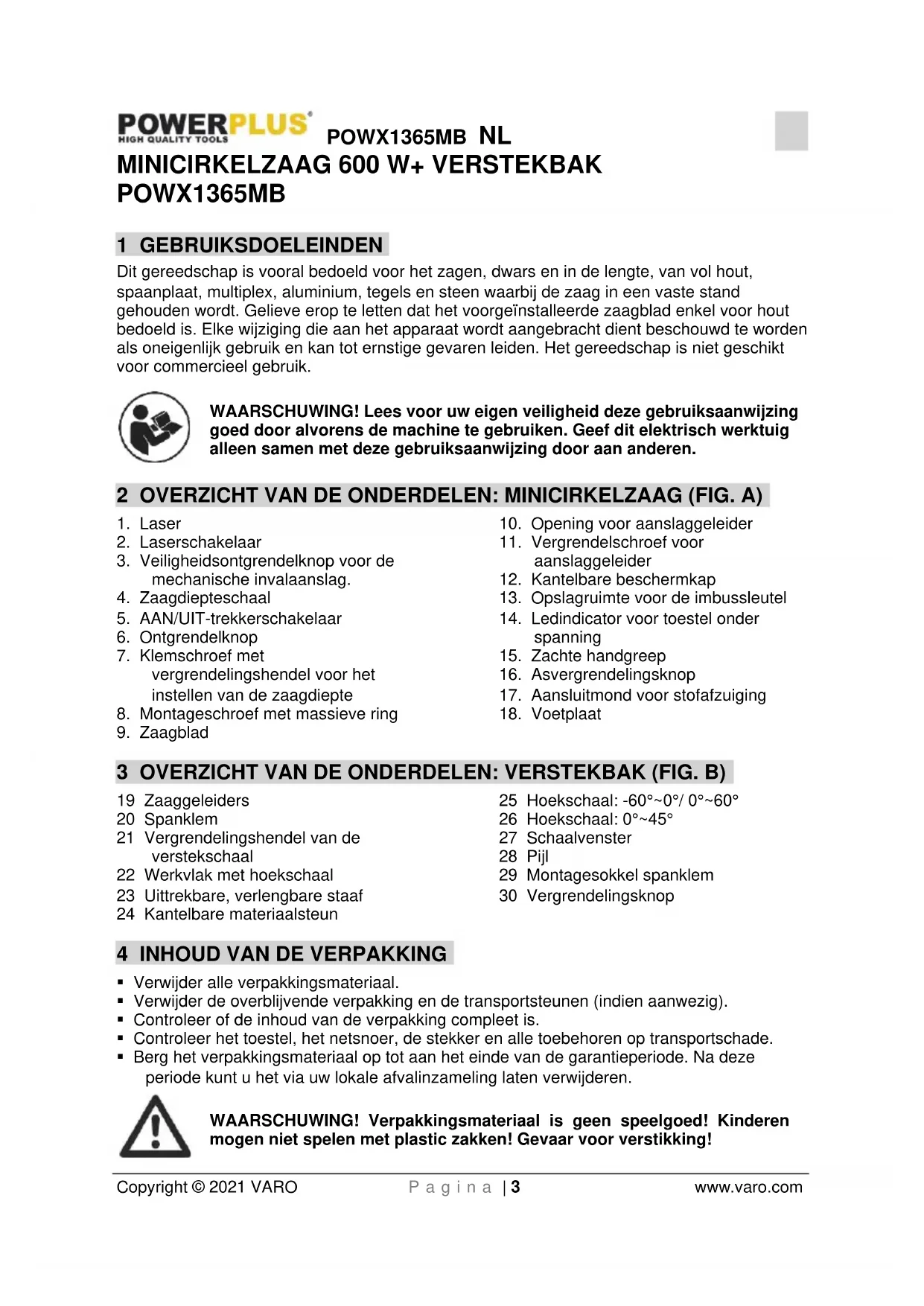 POWERPLUS
HIGH QUALITY TOOLS

POWX1365MB NL

MINICIRKELZAAG 600 W+ VERSTEKBAK POWX1365MB

1 GEBRUIKSDOELEINDEN

Dit gereedschap is vooral bedoeld voor het zagen, dwars en in de lengte, van vol hout, spaanplaat, multiplex, aluminium, tegels en steen waarbij de zaag in een vaste stand gehouden wordt. Gelieve erop te letten dat het voorgeïnstalleerde zaagblad enkel voor hout bedoeld is. Elke wijziging die aan het apparaat wordt aangebracht dient beschouwd te worden als oneigenlijk gebruik en kan tot ernstige gevaren leiden. Het gereedschap is niet geschikt voor commercieel gebruik.

WAARSCHUWING! Lees voor uw eigen veiligheid deze gebruiksaanwijzing goed door alvorens de machine te gebruiken. Geef dit elektrisch werktuig alleen samen met deze gebruiksaanwijzing door aan anderen.

2 OVERZICHT VAN DE ONDERDELEN: MINICIRKELZAAG (FIG. A)

1. Laser
2. Laserschakelaar
3. Veiligheidsontgrendelknop voor de mechanische invalaanslag.
4. Zaagdiepteschaal
5. AAN/UIT-trekkerschakelaar
6. Ontgrendelknop
7. Klemschroef met vergrendelingshendel voor het instellen van de zaagdiepte
8. Montageschroef met massieve ring
9. Zaagblad

10. Opening voor aanslaggeleider
11. Vergrendelschroef voor aanslaggeleider
12. Kantelbare beschermkap
13. Opslagruimte voor de imbussleutel
14. Ledindicator voor toestel onder spanning
15. Zachte handgreep
16. Asvergrendelingsknop
17. Aansluitmond voor stofafzuiging
18. Voetplaat

3 OVERZICHT VAN DE ONDERDELEN: VERSTEKBAK (FIG. B)

19 Zaaggeleiders
20 Spanklem
21 Vergrendelingshendel van de verstekschaal
22 Werkvlak met hoekschaal
23 Uittrekbare, verlengbare staaf
24 Kantelbare materiaalsteun

25 Hoekschaal: -60°~0°/ 0°~60°
26 Hoekschaal: 0°~45°
27 Schaalvenster
28 Pijl
29 Montagesokkel spanklem
30 Vergrendelingsknop

4 INHOUD VAN DE VERPAKKING

▪ Verwijder alle verpakkingsmateriaal.
▪ Verwijder de overblijvende verpakking en de transportsteunen (indien aanwezig).
▪ Controleer of de inhoud van de verpakking compleet is.
▪ Controleer het toestel, het netsnoer, de stekker en alle toebehoren op transportschade.
▪ Berg het verpakkingsmateriaal op tot aan het einde van de garantieperiode. Na deze periode kunt u het via uw lokale afvalinzameling laten verwijderen.

WAARSCHUWING! Verpakkingsmateriaal is geen speelgoed! Kinderen mogen niet spelen met plastic zakken! Gevaar voor verstikking!

Copyright © 2021 VARO Pagina | 3 www.varo.com